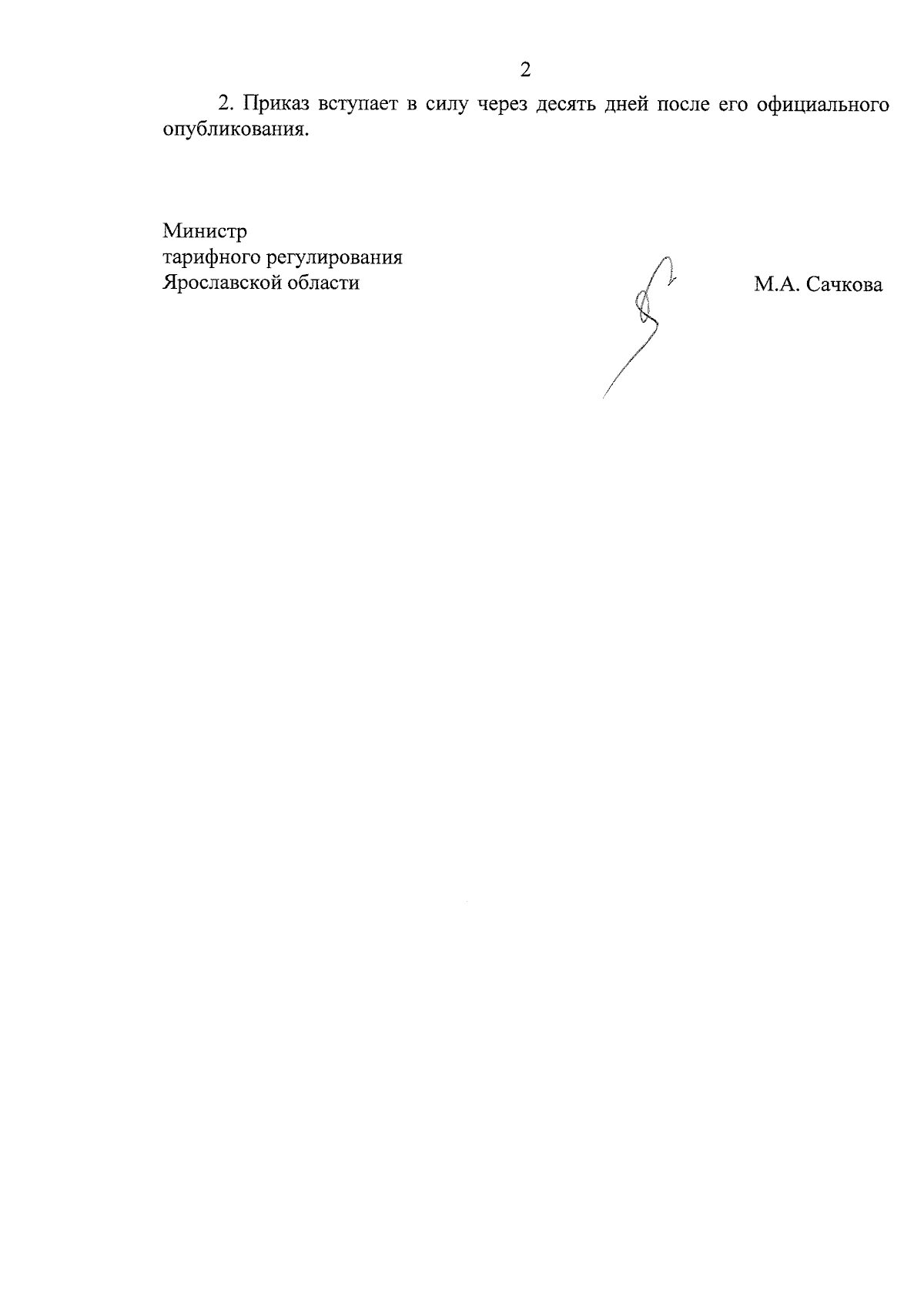 2

2. Приказ вступает в силу через десять дней после его официального опубликования.

Министр
тарифного регулирования
Ярославской области

М.А. Сачкова